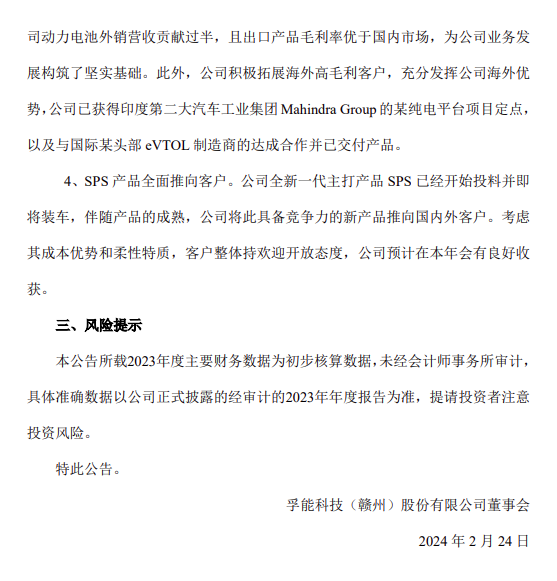 司动力电池外销营收贡献过半，且出口产品毛利率优于国内市场，为公司业务发展构筑了坚实基础。此外，公司积极拓展海外高毛利客户，充分发挥公司海外优势，公司已获得印度第二大汽车工业集团 Mahindra Group 的某纯电平台项目定点，以及与国际某头部 eVTOL 制造商的达成合作并已交付产品。

4、SPS 产品全面推向客户。公司全新一代主打产品 SPS 已经开始投料并即将装车，伴随产品的成熟，公司将此具备竞争力的新产品推向国内外客户。考虑其成本优势和柔性特质，客户整体持欢迎开放态度，公司预计在本年会有良好收获。

三、风险提示

本公告所载2023年度主要财务数据为初步核算数据，未经会计师事务所审计，具体准确数据以公司正式披露的经审计的2023年年度报告为准，提请投资者注意投资风险。

特此公告。

孚能科技（赣州）股份有限公司董事会

2024 年 2 月 24 日